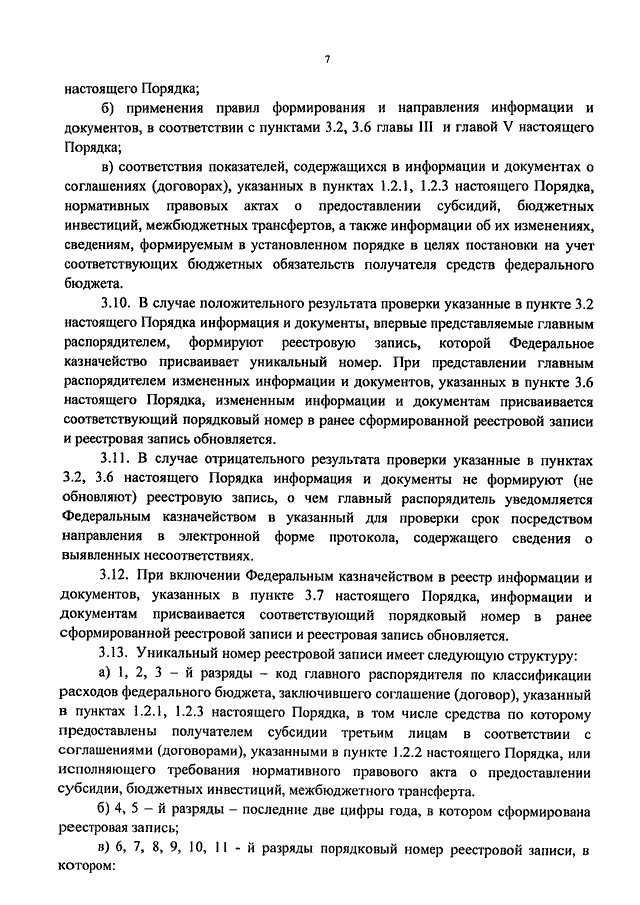 7

настоящего Порядка;

б) применения правил формирования и направления информации и документов, в соответствии с пунктами 3.2, 3.6 главы III и главой V настоящего Порядка;

в) соответствия показателей, содержащихся в информации и документах о соглашениях (договорах), указанных в пунктах 1.2.1, 1.2.3 настоящего Порядка, нормативных правовых актах о предоставлении субсидий, бюджетных инвестиций, межбюджетных трансфертов, а также информации об их изменениях, сведениям, формируемым в установленном порядке в целях постановки на учет соответствующих бюджетных обязательств получателя средств федерального бюджета.

3.10. В случае положительного результата проверки указанные в пункте 3.2 настоящего Порядка информация и документы, впервые представляемые главным распорядителем, формируют реестровую запись, которой Федеральное казначейство присваивает уникальный номер. При представлении главным распорядителем измененных информации и документов, указанных в пункте 3.6 настоящего Порядка, измененным информации и документам присваивается соответствующий порядковый номер в ранее сформированной реестровой записи и реестровая запись обновляется.

3.11. В случае отрицательного результата проверки указанные в пунктах 3.2, 3.6 настоящего Порядка информация и документы не формируют (не обновляют) реестровую запись, о чем главный распорядитель уведомляется Федеральным казначейством в указанный для проверки срок посредством направления в электронной форме протокола, содержащего сведения о выявленных несоответствиях.

3.12. При включении Федеральным казначейством в реестр информации и документов, указанных в пункте 3.7 настоящего Порядка, информации и документам присваивается соответствующий порядковый номер в ранее сформированной реестровой записи и реестровая запись обновляется.

3.13. Уникальный номер реестровой записи имеет следующую структуру:

а) 1, 2, 3 – й разряды – код главного распорядителя по классификации расходов федерального бюджета, заключившего соглашение (договор), указанный в пунктах 1.2.1, 1.2.3 настоящего Порядка, в том числе средства по которому предоставлены получателем субсидии третьим лицам в соответствии с соглашениями (договорами), указанными в пункте 1.2.2 настоящего Порядка, или исполняющего требования нормативного правового акта о предоставлении субсидии, бюджетных инвестиций, межбюджетного трансферта.

б) 4, 5 – й разряды – последние две цифры года, в котором сформирована реестровая запись;

в) 6, 7, 8, 9, 10, 11 - й разряды порядковый номер реестровой записи, в котором: